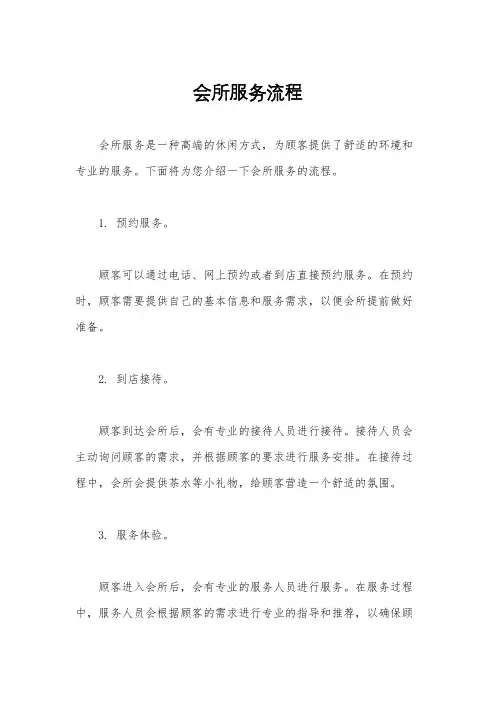 会所服务流程

会所服务是一种高端的休闲方式，为顾客提供了舒适的环境和专业的服务。下面将为您介绍一下会所服务的流程。

1. 预约服务。

顾客可以通过电话、网上预约或者到店直接预约服务。在预约时，顾客需要提供自己的基本信息和服务需求，以便会所提前做好准备。

2. 到店接待。

顾客到达会所后，会有专业的接待人员进行接待。接待人员会主动询问顾客的需求，并根据顾客的要求进行服务安排。在接待过程中，会所会提供茶水等小礼物，给顾客营造一个舒适的氛围。

3. 服务体验。

顾客进入会所后，会有专业的服务人员进行服务。在服务过程中，服务人员会根据顾客的需求进行专业的指导和推荐，以确保顾